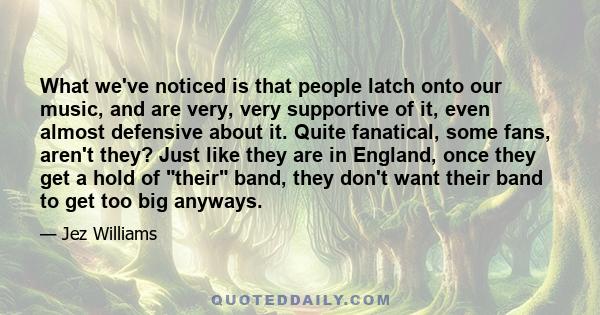 What we've noticed is that people latch onto our music, and are very, very supportive of it, even almost defensive about it. Quite fanatical, some fans, aren't they? Just like they are in England, once they get a hold of "their" band, they don't want their band to get too big anyways.

— Jez Williams

QUOTEDDAILY.COM